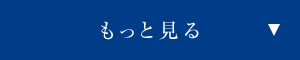 もっと見る ▼